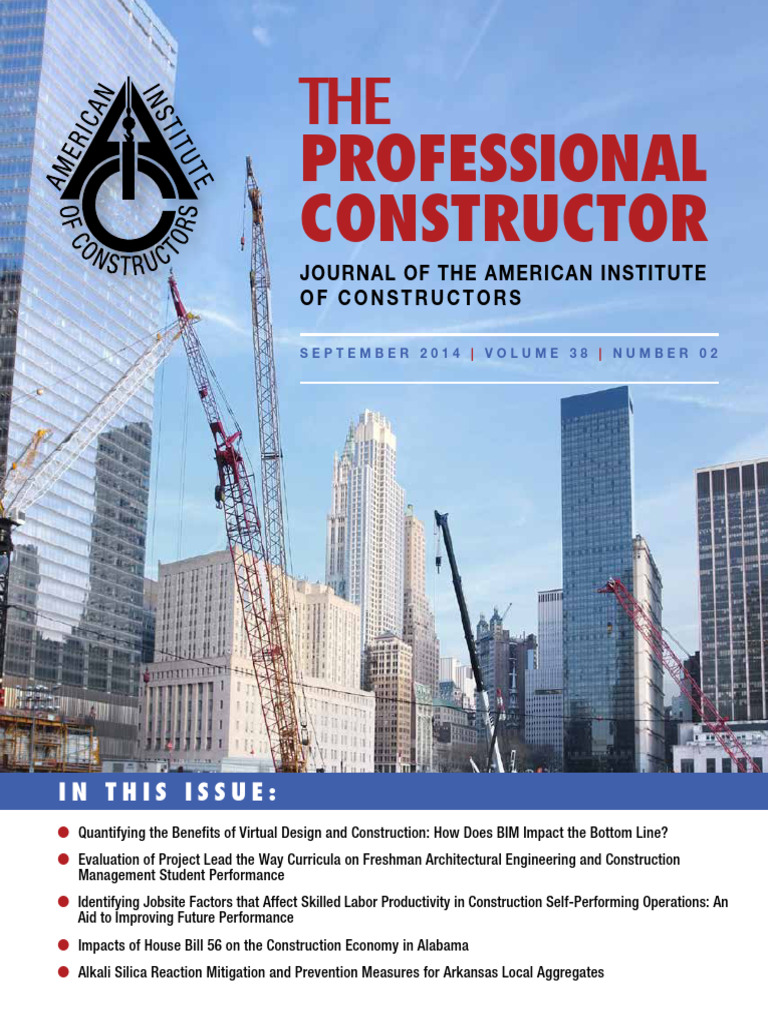 AMERICAN INSTITUTE OF CONSTRUCTORS

THE PROFESSIONAL CONSTRUCTOR

JOURNAL OF THE AMERICAN INSTITUTE OF CONSTRUCTORS

SEPTEMBER 2014 | VOLUME 38 | NUMBER 02

IN THIS ISSUE:

• Quantifying the Benefits of Virtual Design and Construction: How Does BIM Impact the Bottom Line?

• Evaluation of Project Lead the Way Curricula on Freshman Architectural Engineering and Construction Management Student Performance

• Identifying Jobsite Factors that Affect Skilled Labor Productivity in Construction Self-Performing Operations: An Aid to Improving Future Performance

• Impacts of House Bill 56 on the Construction Economy in Alabama

• Alkali Silica Reaction Mitigation and Prevention Measures for Arkansas Local Aggregates